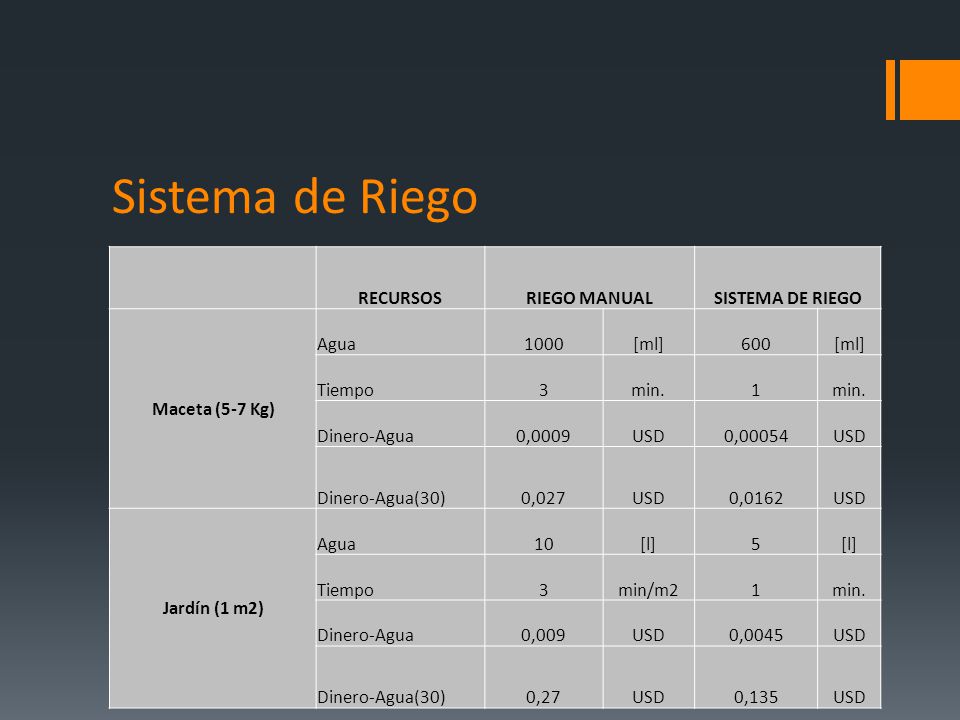 Sistema de Riego

| | RECURSOS | RIEGO MANUAL | | SISTEMA DE RIEGO | |
|---|---|---|---|---|---|
| Maceta (5-7 Kg) | Agua | 1000 | [ml] | 600 | [ml] |
| | Tiempo | 3 | min. | 1 | min. |
| | Dinero-Agua | 0,0009 | USD | 0,00054 | USD |
| | Dinero-Agua(30) | 0,027 | USD | 0,0162 | USD |
| Jardín (1 m2) | Agua | 10 | [l] | 5 | [l] |
| | Tiempo | 3 | min/m2 | 1 | min. |
| | Dinero-Agua | 0,009 | USD | 0,0045 | USD |
| | Dinero-Agua(30) | 0,27 | USD | 0,135 | USD |